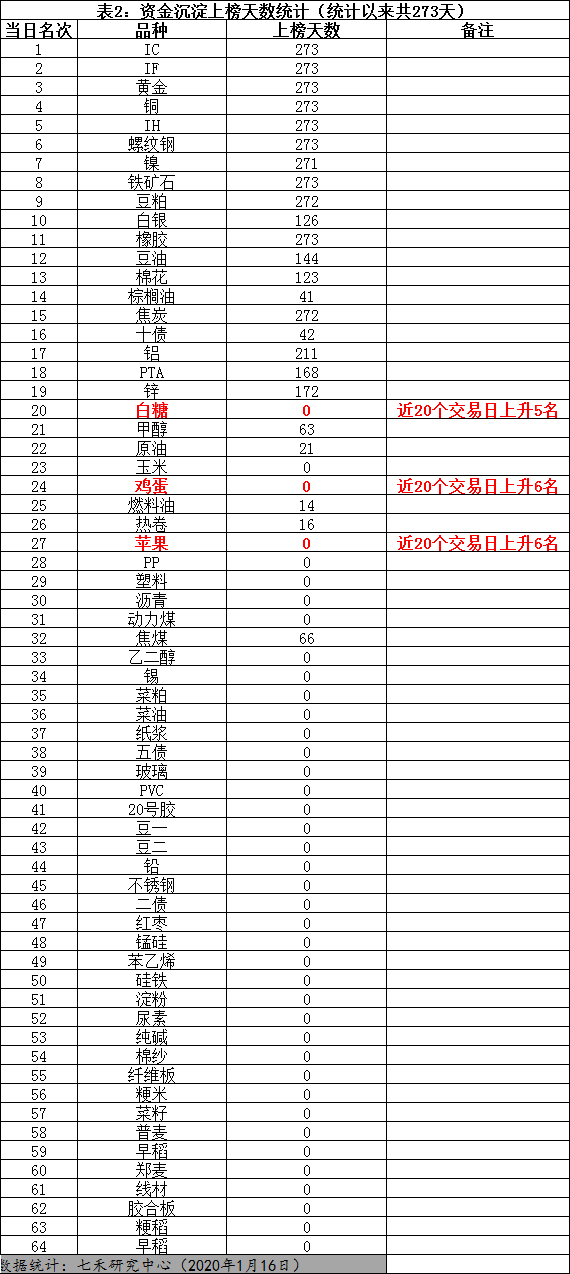 表2：资金沉淀上榜天数统计（统计以来共273天）

| 当日名次 | 品种 | 上榜天数 | 备注 |
|---|---|---|---|
| 1 | IC | 273 | |
| 2 | IF | 273 | |
| 3 | 黄金 | 273 | |
| 4 | 铜 | 273 | |
| 5 | IH | 273 | |
| 6 | 螺纹钢 | 273 | |
| 7 | 镍 | 271 | |
| 8 | 铁矿石 | 273 | |
| 9 | 豆粕 | 272 | |
| 10 | 白银 | 126 | |
| 11 | 橡胶 | 273 | |
| 12 | 豆油 | 144 | |
| 13 | 棉花 | 123 | |
| 14 | 棕榈油 | 41 | |
| 15 | 焦炭 | 272 | |
| 16 | 十债 | 42 | |
| 17 | 铝 | 211 | |
| 18 | PTA | 168 | |
| 19 | 锌 | 172 | |
| 20 | 白糖 | 0 | 近20个交易日上升5名 |
| 21 | 甲醇 | 63 | |
| 22 | 原油 | 21 | |
| 23 | 玉米 | 0 | |
| 24 | 鸡蛋 | 0 | 近20个交易日上升6名 |
| 25 | 燃料油 | 14 | |
| 26 | 热卷 | 16 | |
| 27 | 苹果 | 0 | 近20个交易日上升6名 |
| 28 | PP | 0 | |
| 29 | 塑料 | 0 | |
| 30 | 沥青 | 0 | |
| 31 | 动力煤 | 0 | |
| 32 | 焦煤 | 66 | |
| 33 | 乙二醇 | 0 | |
| 34 | 锡 | 0 | |
| 35 | 菜粕 | 0 | |
| 36 | 菜油 | 0 | |
| 37 | 纸浆 | 0 | |
| 38 | 五债 | 0 | |
| 39 | 玻璃 | 0 | |
| 40 | PVC | 0 | |
| 41 | 20号胶 | 0 | |
| 42 | 豆一 | 0 | |
| 43 | 豆二 | 0 | |
| 44 | 铅 | 0 | |
| 45 | 不锈钢 | 0 | |
| 46 | 二债 | 0 | |
| 47 | 红枣 | 0 | |
| 48 | 锰硅 | 0 | |
| 49 | 苯乙烯 | 0 | |
| 50 | 硅铁 | 0 | |
| 51 | 淀粉 | 0 | |
| 52 | 尿素 | 0 | |
| 53 | 纯碱 | 0 | |
| 54 | 棉纱 | 0 | |
| 55 | 纤维板 | 0 | |
| 56 | 粳米 | 0 | |
| 57 | 菜籽 | 0 | |
| 58 | 普麦 | 0 | |
| 59 | 早稻 | 0 | |
| 60 | 郑麦 | 0 | |
| 61 | 线材 | 0 | |
| 62 | 胶合板 | 0 | |
| 63 | 粳稻 | 0 | |
| 64 | 早稻 | 0 | |

数据统计：七禾研究中心（2020年1月16日）